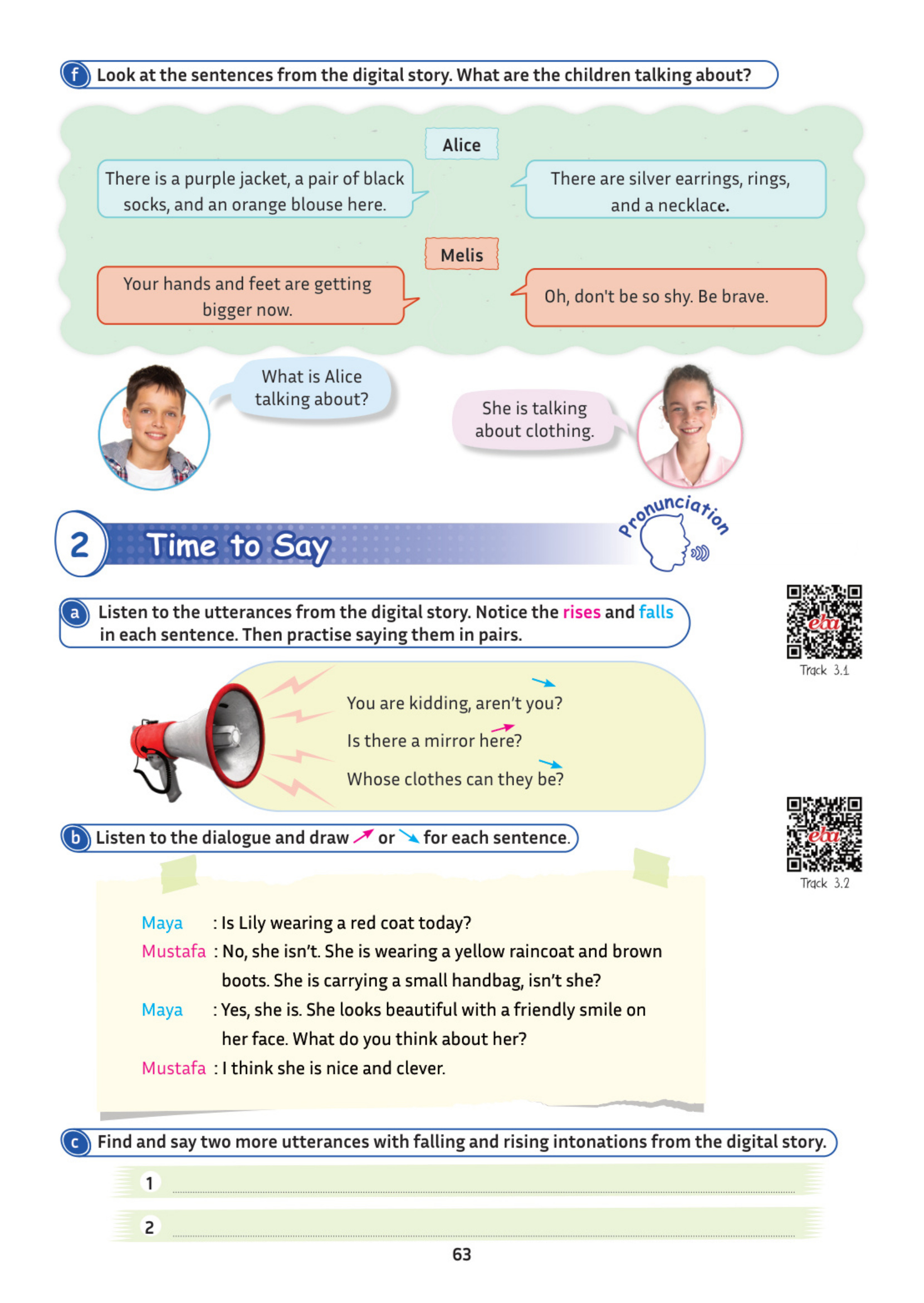 f Look at the sentences from the digital story. What are the children talking about?

Alice

There is a purple jacket, a pair of black socks, and an orange blouse here.

There are silver earrings, rings, and a necklace.

Melis

Your hands and feet are getting bigger now.

Oh, don't be so shy. Be brave.

What is Alice talking about?

She is talking about clothing.

2 Time to Say

Pronunciation

a Listen to the utterances from the digital story. Notice the rises and falls in each sentence. Then practise saying them in pairs.

eba
Track 3.1

You are kidding, aren't you?

Is there a mirror here?

Whose clothes can they be?

b Listen to the dialogue and draw ↗ or ↘ for each sentence.

eba
Track 3.2

Maya : Is Lily wearing a red coat today?
Mustafa : No, she isn't. She is wearing a yellow raincoat and brown boots. She is carrying a small handbag, isn't she?
Maya : Yes, she is. She looks beautiful with a friendly smile on her face. What do you think about her?
Mustafa : I think she is nice and clever.

c Find and say two more utterances with falling and rising intonations from the digital story.

1

2

63